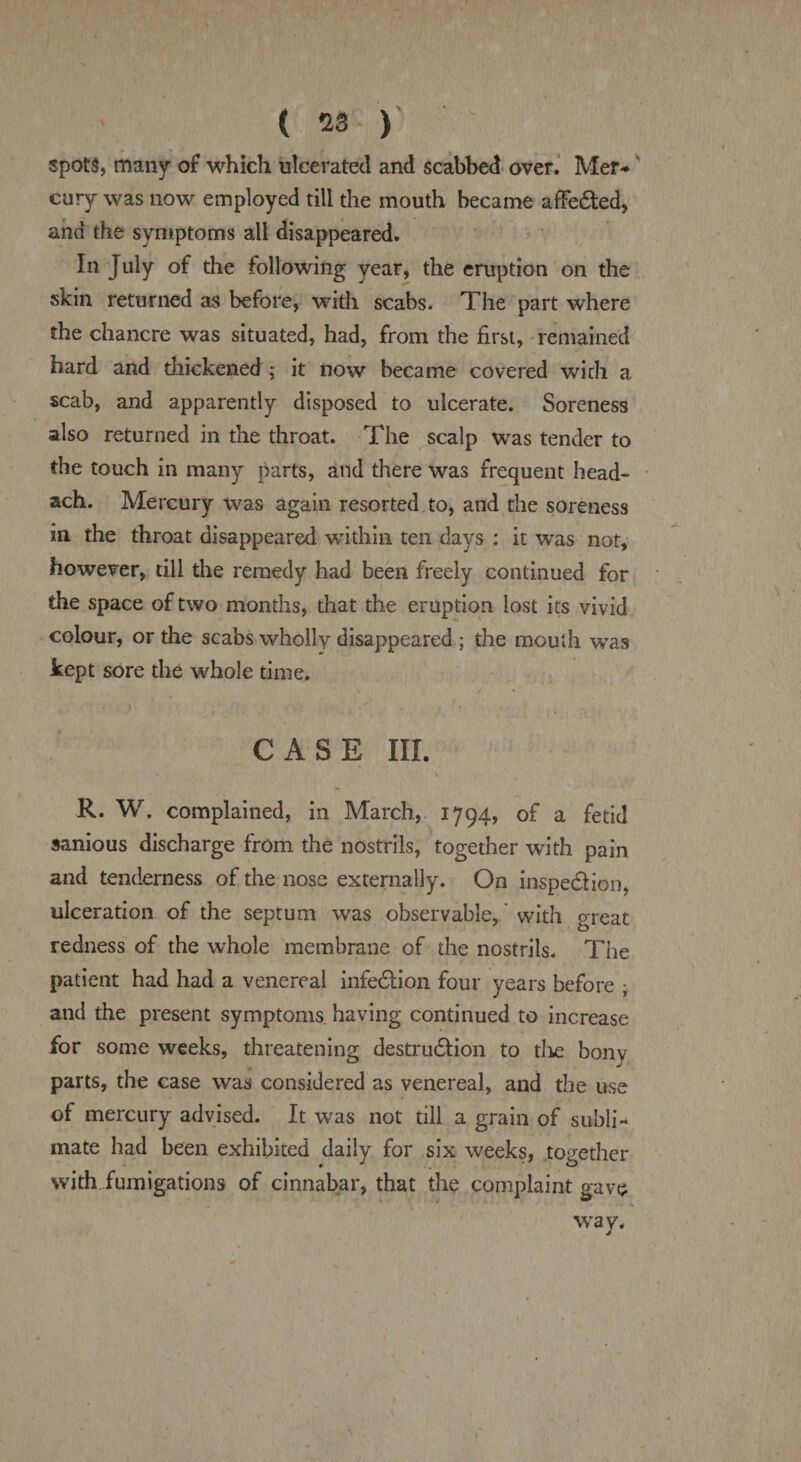 ( 23 )

spots, many of which ulcerated and scabbed over. Mercury was now employed till the mouth became affected, and the symptoms all disappeared.

In July of the following year, the eruption on the skin returned as before, with scabs. The part where the chancre was situated, had, from the first, remained hard and thickened; it now became covered with a scab, and apparently disposed to ulcerate. Soreness also returned in the throat. The scalp was tender to the touch in many parts, and there was frequent headach. Mercury was again resorted to, and the soreness in the throat disappeared within ten days: it was not, however, till the remedy had been freely continued for the space of two months, that the eruption lost its vivid colour, or the scabs wholly disappeared; the mouth was kept sore the whole time.

CASE III.

R. W. complained, in March, 1794, of a fetid sanious discharge from the nostrils, together with pain and tenderness of the nose externally. On inspection, ulceration of the septum was observable, with great redness of the whole membrane of the nostrils. The patient had had a venereal infection four years before; and the present symptoms having continued to increase for some weeks, threatening destruction to the bony parts, the case was considered as venereal, and the use of mercury advised. It was not till a grain of sublimate had been exhibited daily for six weeks, together with fumigations of cinnabar, that the complaint gave

way.